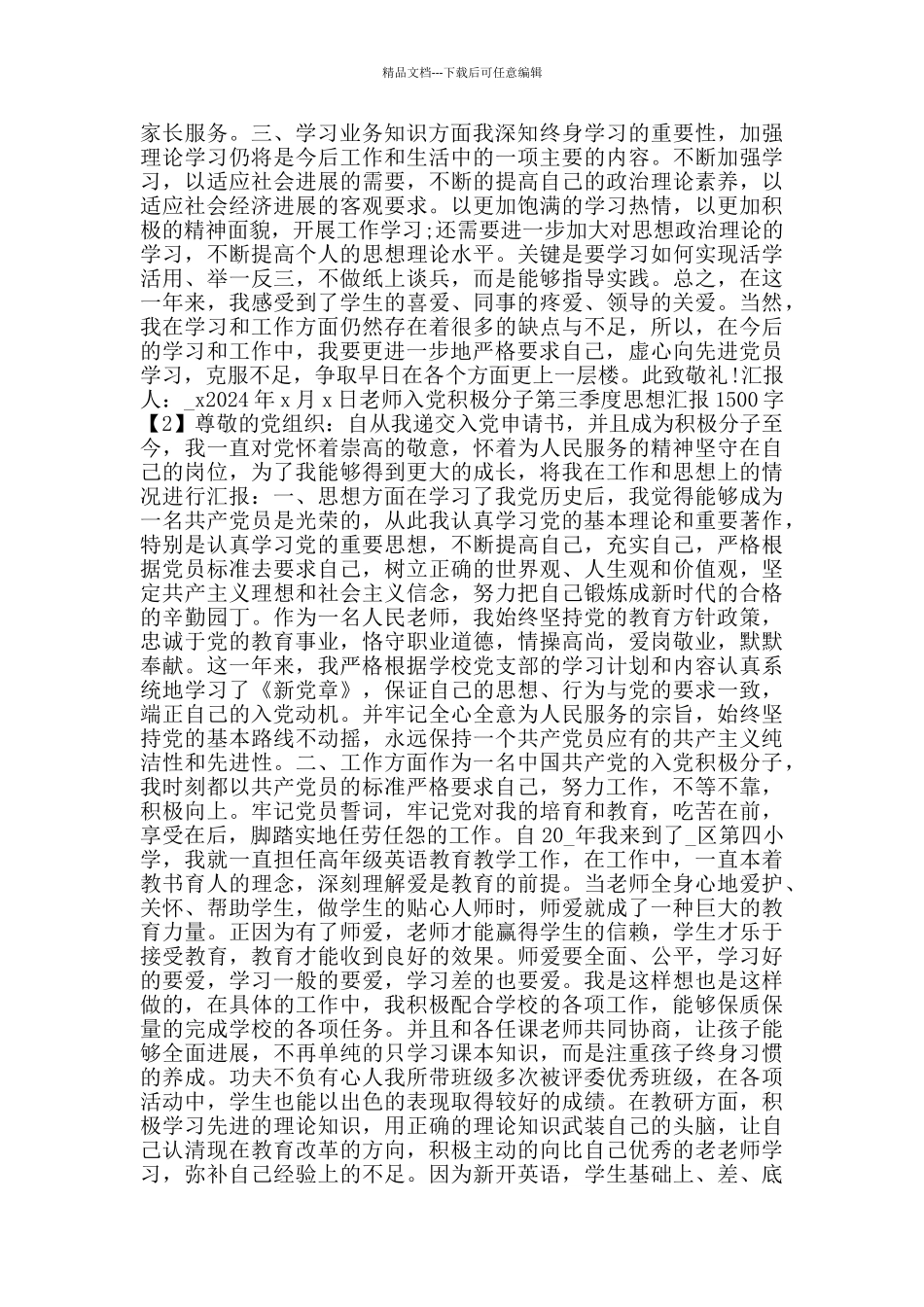 精品文档---下载后可任意编辑

家长服务。三、学习业务知识方面我深知终身学习的重要性，加强理论学习仍将是今后工作和生活中的一项主要的内容。不断加强学习，以适应社会进展的需要，不断的提高自己的政治理论素养，以适应社会经济进展的客观要求。以更加饱满的学习热情，以更加积极的精神面貌，开展工作学习;还需要进一步加大对思想政治理论的学习，不断提高个人的思想理论水平。关键是要学习如何实现活学活用、举一反三，不做纸上谈兵，而是能够指导实践。总之，在这一年来，我感受到了学生的喜爱、同事的疼爱、领导的关爱。当然，我在学习和工作方面仍然存在着很多的缺点与不足，所以，在今后的学习和工作中，我要更进一步地严格要求自己，虚心向先进党员学习，克服不足，争取早日在各个方面更上一层楼。此致敬礼!汇报人：_x2024 年 x 月 x 日老师入党积极分子第三季度思想汇报 1500 字【2】尊敬的党组织：自从我递交入党申请书，并且成为积极分子至今，我一直对党怀着崇高的敬意，怀着为人民服务的精神坚守在自己的岗位，为了我能够得到更大的成长，将我在工作和思想上的情况进行汇报：一、思想方面在学习了我党历史后，我觉得能够成为一名共产党员是光荣的，从此我认真学习党的基本理论和重要著作，特别是认真学习党的重要思想，不断提高自己，充实自己，严格根据党员标准去要求自己，树立正确的世界观、人生观和价值观，坚定共产主义理想和社会主义信念，努力把自己锻炼成新时代的合格的辛勤园丁。作为一名人民老师，我始终坚持党的教育方针政策，忠诚于党的教育事业，恪守职业道德，情操高尚，爱岗敬业，默默奉献。这一年来，我严格根据学校党支部的学习计划和内容认真系统地学习了《新党章》，保证自己的思想、行为与党的要求一致，端正自己的入党动机。并牢记全心全意为人民服务的宗旨，始终坚持党的基本路线不动摇，永远保持一个共产党员应有的共产主义纯洁性和先进性。二、工作方面作为一名中国共产党的入党积极分子，我时刻都以共产党员的标准严格要求自己，努力工作，不等不靠，积极向上。牢记党员誓词，牢记党对我的培育和教育，吃苦在前，享受在后，脚踏实地任劳任怨的工作。自 20_年我来到了_区第四小学，我就一直担任高年级英语教育教学工作，在工作中，一直本着教书育人的理念，深刻理解爱是教育的前提。当老师全身心地爱护、关怀、帮助学生，做学生的贴心人师时，师爱就成了一种巨大的教育力量。正因为有了师爱，老师才能赢得学生的信赖，学生才乐于接受教育，教育才能收到良好的效果。师爱要全面、公平，学习好的要爱，学习一般的要爱，学习差的也要爱。我是这样想也是这样做的，在具体的工作中，我积极配合学校的各项工作，能够保质保量的完成学校的各项任务。并且和各任课老师共同协商，让孩子能够全面进展，不再单纯的只学习课本知识，而是注重孩子终身习惯的养成。功夫不负有心人我所带班级多次被评委优秀班级，在各项活动中，学生也能以出色的表现取得较好的成绩。在教研方面，积极学习先进的理论知识，用正确的理论知识武装自己的头脑，让自己认清现在教育改革的方向，积极主动的向比自己优秀的老老师学习，弥补自己经验上的不足。因为新开英语，学生基础上、差、底